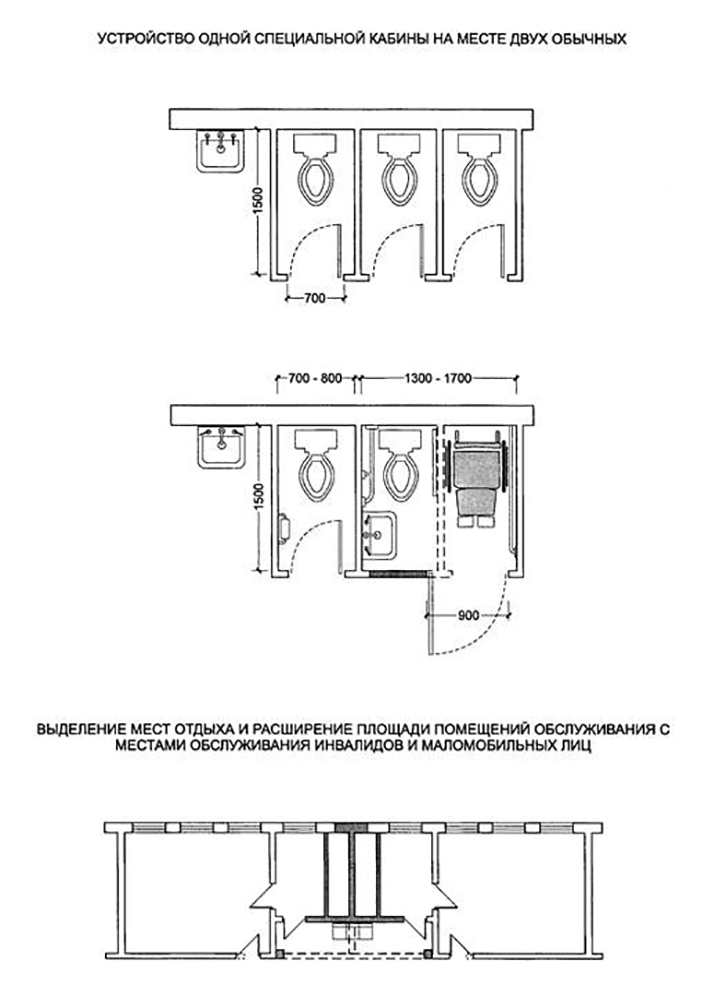 УСТРОЙСТВО ОДНОЙ СПЕЦИАЛЬНОЙ КАБИНЫ НА МЕСТЕ ДВУХ ОБЫЧНЫХ

1500

700

700 - 800

1300 - 1700

1500

900

ВЫДЕЛЕНИЕ МЕСТ ОТДЫХА И РАСШИРЕНИЕ ПЛОЩАДИ ПОМЕЩЕНИЙ ОБСЛУЖИВАНИЯ С МЕСТАМИ ОБСЛУЖИВАНИЯ ИНВАЛИДОВ И МАЛОМОБИЛЬНЫХ ЛИЦ